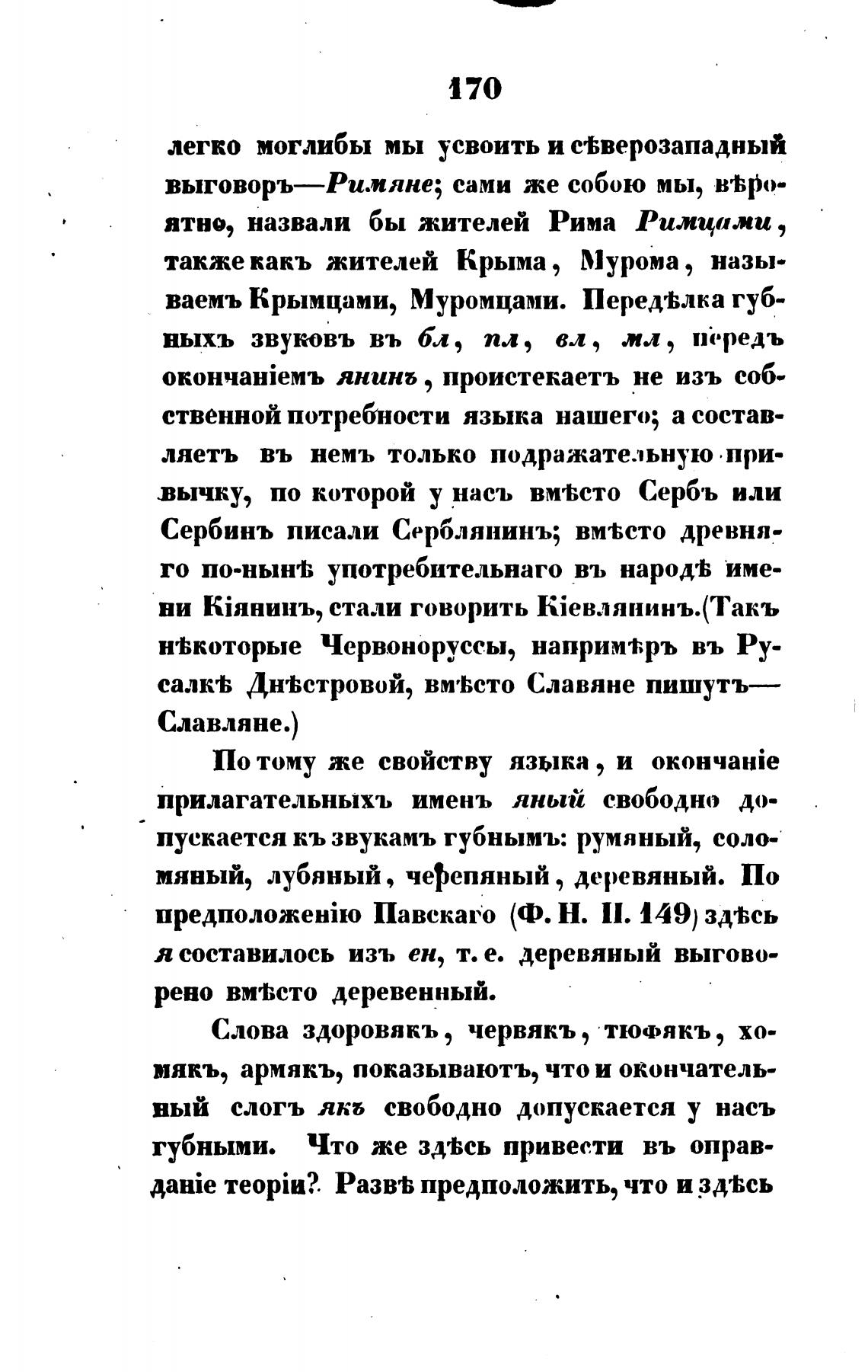 170

легко моглибы мы усвоить и сѣверозападный выговоръ—Римяне; сами же собою мы, вѣроятно, назвали бы жителей Рима Римцами, также какъ жителей Крыма, Мурома, называемъ Крымцами, Муромцами. Передѣлка губныхъ звуковъ въ бл, пл, вл, мл, передъ окончаніемъ янинъ, проистекаетъ не изъ собственной потребности языка нашего; а составляетъ въ немъ только подражательную привычку, по которой у насъ вмѣсто Сербъ или Сербинъ писали Серблянинъ; вмѣсто древняго по-нынѣ употребительнаго въ народѣ имени Кіянинъ, стали говорить Кіевлянинъ.(Такъ нѣкоторые Червоноруссы, напримѣръ въ Русалкѣ Днѣстровой, вмѣсто Славяне пишутъ—Славляне.)

По тому же свойству языка, и окончаніе прилагательныхъ именъ яный свободно допускается къ звукамъ губнымъ: румяный, соломяный, лубяный, черепяный, деревяный. По предположенію Павскаго (Ф. Н. II. 149) здѣсь я составилось изъ ен, т. е. деревяный выговорено вмѣсто деревенный.

Слова здоровякъ, червякъ, тюфякъ, хомякъ, армякъ, показываютъ, что и окончательный слогъ якъ свободно допускается у насъ губными. Что же здѣсь привести въ оправданіе теоріи? Развѣ предположить, что и здѣсь